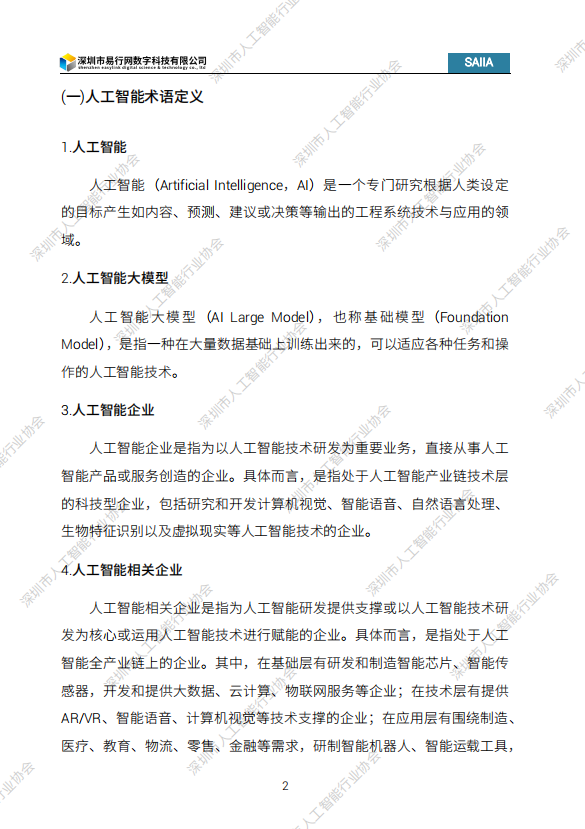 深圳市易行网数字科技有限公司
shenzhen easylink digital science & technology co., ltd

SAIIA

(一)人工智能术语定义

1.人工智能

人工智能（Artificial Intelligence，AI）是一个专门研究根据人类设定的目标产生如内容、预测、建议或决策等输出的工程系统技术与应用的领域。

2.人工智能大模型

人工智能大模型（AI Large Model），也称基础模型（Foundation Model），是指一种在大量数据基础上训练出来的，可以适应各种任务和操作的人工智能技术。

3.人工智能企业

人工智能企业是指为以人工智能技术研发为重要业务，直接从事人工智能产品或服务创造的企业。具体而言，是指处于人工智能产业链技术层的科技型企业，包括研究和开发计算机视觉、智能语音、自然语言处理、生物特征识别以及虚拟现实等人工智能技术的企业。

4.人工智能相关企业

人工智能相关企业是指为人工智能研发提供支撑或以人工智能技术研发为核心或运用人工智能技术进行赋能的企业。具体而言，是指处于人工智能全产业链上的企业。其中，在基础层有研发和制造智能芯片、智能传感器，开发和提供大数据、云计算、物联网服务等企业；在技术层有提供AR/VR、智能语音、计算机视觉等技术支撑的企业；在应用层有围绕制造、医疗、教育、物流、零售、金融等需求，研制智能机器人、智能运载工具，

2

深圳市人工智能行业协会